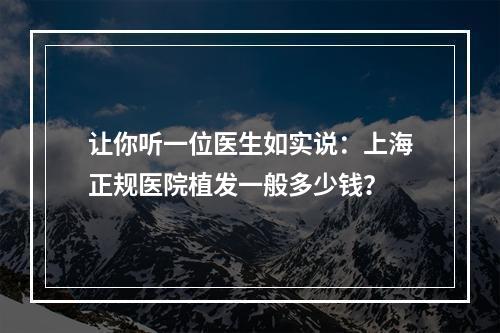 让你听一位医生如实说：上海正规医院植发一般多少钱?